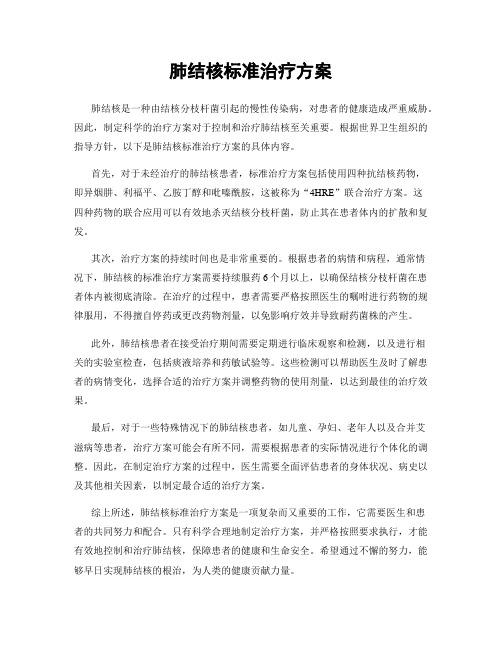 肺结核标准治疗方案

肺结核是一种由结核分枝杆菌引起的慢性传染病，对患者的健康造成严重威胁。因此，制定科学的治疗方案对于控制和治疗肺结核至关重要。根据世界卫生组织的指导方针，以下是肺结核标准治疗方案的具体内容。

首先，对于未经治疗的肺结核患者，标准治疗方案包括使用四种抗结核药物，即异烟肼、利福平、乙胺丁醇和吡嗪酰胺，这被称为“4HRE”联合治疗方案。这四种药物的联合应用可以有效地杀灭结核分枝杆菌，防止其在患者体内的扩散和复发。

其次，治疗方案的持续时间也是非常重要的。根据患者的病情和病程，通常情况下，肺结核的标准治疗方案需要持续服药6个月以上，以确保结核分枝杆菌在患者体内被彻底清除。在治疗的过程中，患者需要严格按照医生的嘱咐进行药物的规律服用，不得擅自停药或更改药物剂量，以免影响疗效并导致耐药菌株的产生。

此外，肺结核患者在接受治疗期间需要定期进行临床观察和检测，以及进行相关的实验室检查，包括痰液培养和药敏试验等。这些检测可以帮助医生及时了解患者的病情变化，选择合适的治疗方案并调整药物的使用剂量，以达到最佳的治疗效果。

最后，对于一些特殊情况下的肺结核患者，如儿童、孕妇、老年人以及合并艾滋病等患者，治疗方案可能会有所不同，需要根据患者的实际情况进行个体化的调整。因此，在制定治疗方案的过程中，医生需要全面评估患者的身体状况、病史以及其他相关因素，以制定最合适的治疗方案。

综上所述，肺结核标准治疗方案是一项复杂而又重要的工作，它需要医生和患者的共同努力和配合。只有科学合理地制定治疗方案，并严格按照要求执行，才能有效地控制和治疗肺结核，保障患者的健康和生命安全。希望通过不懈的努力，能够早日实现肺结核的根治，为人类的健康贡献力量。